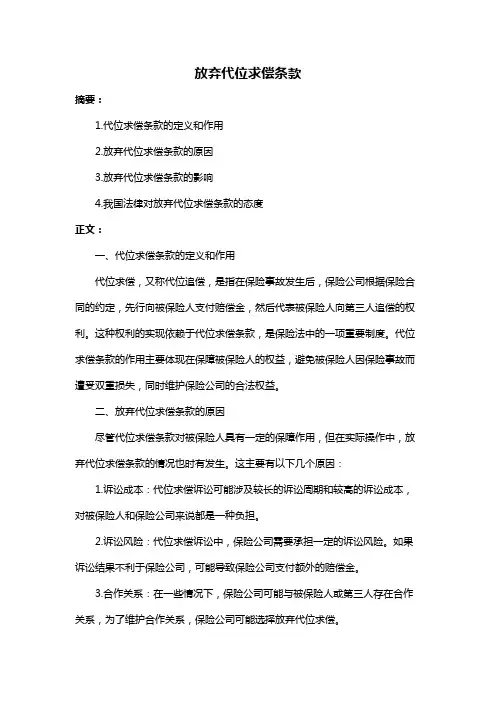 放弃代位求偿条款

摘要：

1.代位求偿条款的定义和作用

2.放弃代位求偿条款的原因

3.放弃代位求偿条款的影响

4.我国法律对放弃代位求偿条款的态度

正文：

一、代位求偿条款的定义和作用

代位求偿，又称代位追偿，是指在保险事故发生后，保险公司根据保险合同的约定，先行向被保险人支付赔偿金，然后代表被保险人向第三人追偿的权利。这种权利的实现依赖于代位求偿条款，是保险法中的一项重要制度。代位求偿条款的作用主要体现在保障被保险人的权益，避免被保险人因保险事故而遭受双重损失，同时维护保险公司的合法权益。

二、放弃代位求偿条款的原因

尽管代位求偿条款对被保险人具有一定的保障作用，但在实际操作中，放弃代位求偿条款的情况也时有发生。这主要有以下几个原因：

1.诉讼成本：代位求偿诉讼可能涉及较长的诉讼周期和较高的诉讼成本，对被保险人和保险公司来说都是一种负担。

2.诉讼风险：代位求偿诉讼中，保险公司需要承担一定的诉讼风险。如果诉讼结果不利于保险公司，可能导致保险公司支付额外的赔偿金。

3.合作关系：在一些情况下，保险公司可能与被保险人或第三人存在合作关系，为了维护合作关系，保险公司可能选择放弃代位求偿。